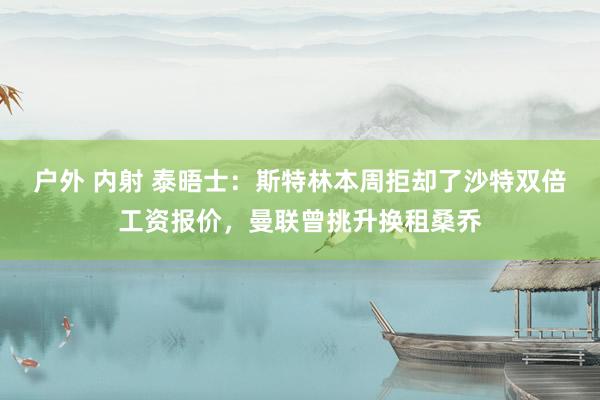 户外 内射 泰晤士：斯特林本周拒却了沙特双倍工资报价，曼联曾挑升换租桑乔